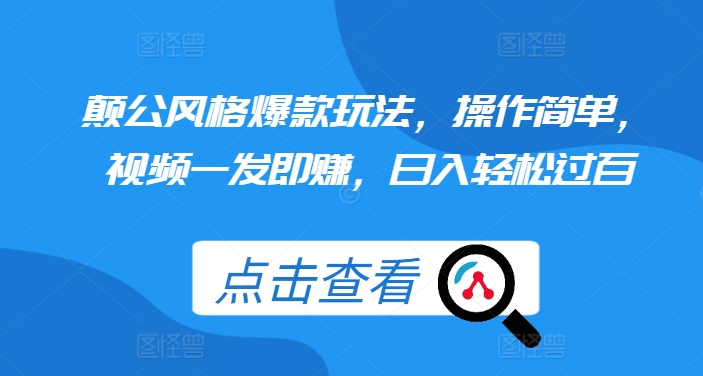 图怪兽 图怪兽

颠公风格爆款玩法，操作简单，视频一发即赚，日入轻松过百

点击查看

图怪兽 图怪兽